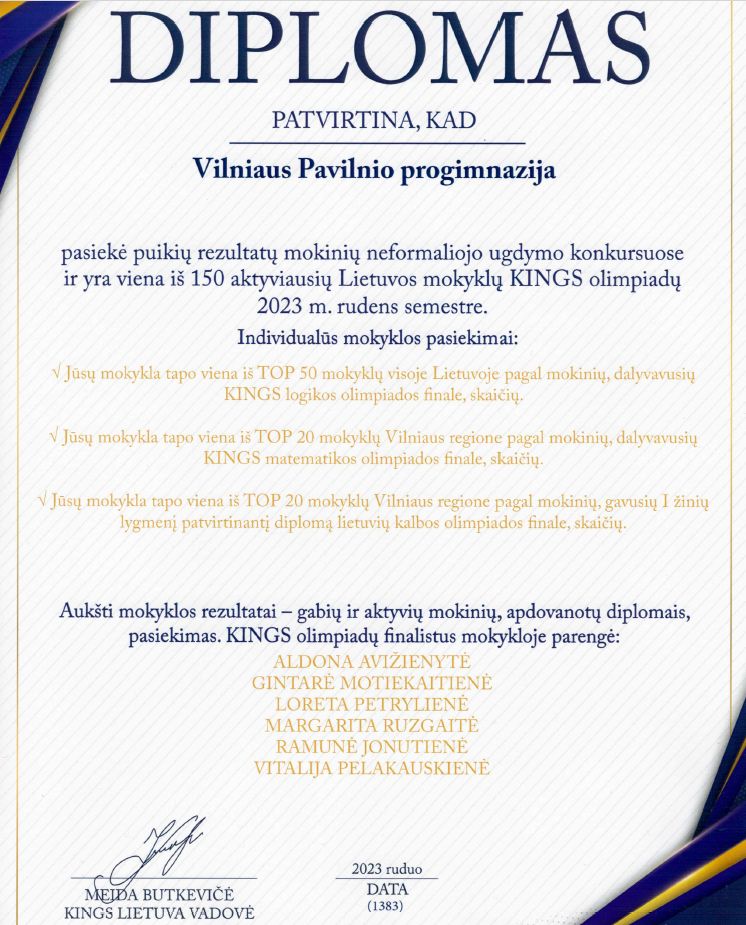 DIPLOMAS

PATVIRTINA, KAD

Vilniaus Pavilnio progimnazija

pasiekė puikių rezultatų mokinių neformaliojo ugdymo konkursuose ir yra viena iš 150 aktyviausių Lietuvos mokyklų KINGS olimpiadų 2023 m. rudens semestre.

Individualūs mokyklos pasiekimai:

√ Jūsų mokykla tapo viena iš TOP 50 mokyklų visoje Lietuvoje pagal mokinių, dalyvavusių KINGS logikos olimpiados finale, skaičių.

√ Jūsų mokykla tapo viena iš TOP 20 mokyklų Vilniaus regione pagal mokinių, dalyvavusių KINGS matematikos olimpiados finale, skaičių.

√ Jūsų mokykla tapo viena iš TOP 20 mokyklų Vilniaus regione pagal mokinių, gavusių I žinių lygmenį patvirtinantį diplomą lietuvių kalbos olimpiados finale, skaičių.

Aukšti mokyklos rezultatai – gabių ir aktyvių mokinių, apdovanotų diplomais, pasiekimas. KINGS olimpiadų finalistus mokykloje parengė:

ALDONA AVIŽIENYTĖ
GINTARĖ MOTIEKAITIENĖ
LORETA PETRYLIENĖ
MARGARITA RUZGAITĖ
RAMUNĖ JONUTIENĖ
VITALIJA PELAKAUSKIENĖ

MEIDA BUTKEVIČĖ
KINGS LIETUVA VADOVĖ

2023 ruduo
DATA
(1383)